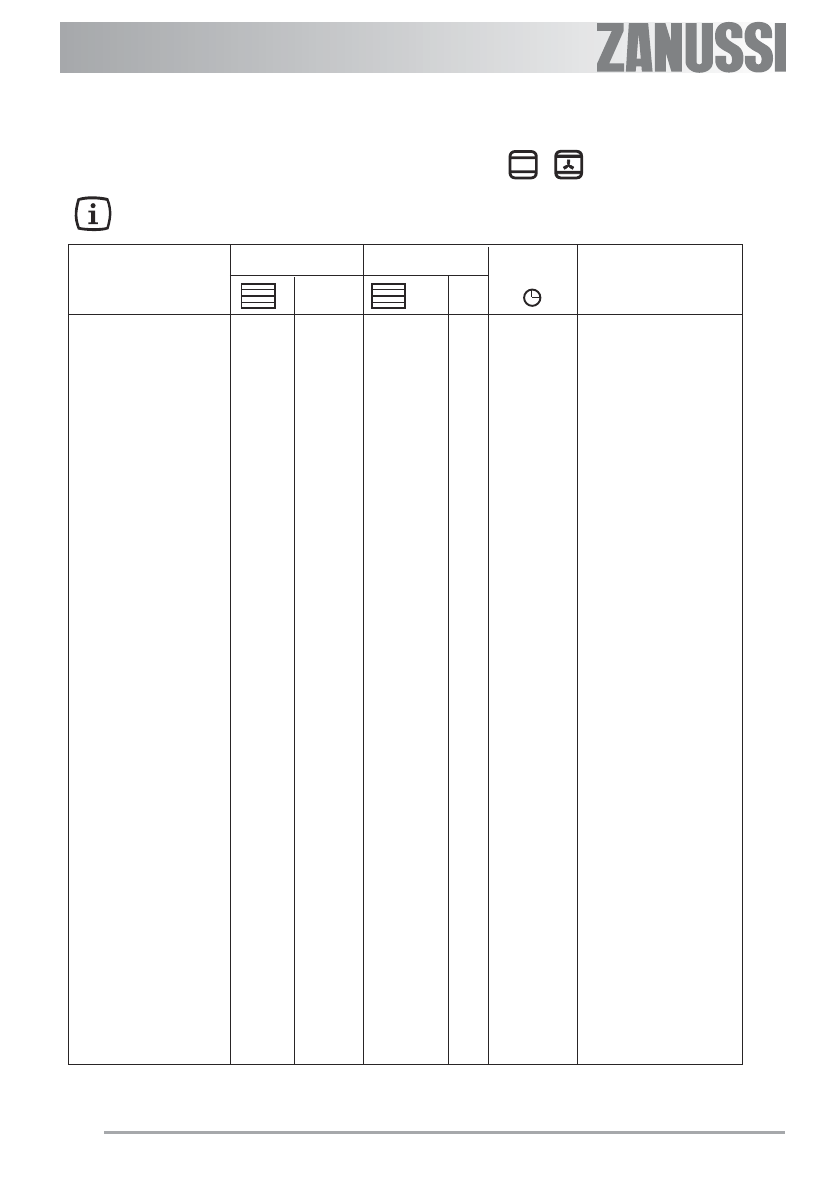 ZANUSSI